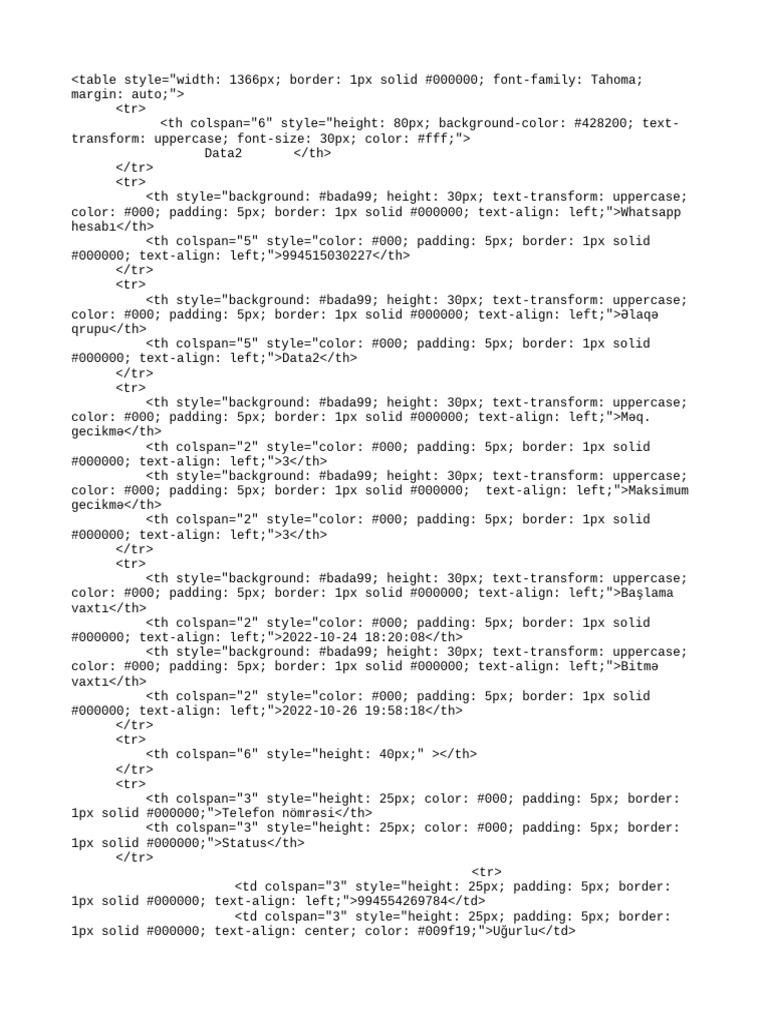 <table style="width: 1366px; border: 1px solid #000000; font-family: Tahoma; margin: auto;">
<tr>
<th colspan="6" style="height: 80px; background-color: #428200; text-transform: uppercase; font-size: 30px; color: #fff;">
Data2 </th>
</tr>
<tr>
<th style="background: #bada99; height: 30px; text-transform: uppercase; color: #000; padding: 5px; border: 1px solid #000000; text-align: left;">Whatsapp hesabı</th>
<th colspan="5" style="color: #000; padding: 5px; border: 1px solid #000000; text-align: left;">994515030227</th>
</tr>
<tr>
<th style="background: #bada99; height: 30px; text-transform: uppercase; color: #000; padding: 5px; border: 1px solid #000000; text-align: left;">Əlaqə qrupu</th>
<th colspan="5" style="color: #000; padding: 5px; border: 1px solid #000000; text-align: left;">Data2</th>
</tr>
<tr>
<th style="background: #bada99; height: 30px; text-transform: uppercase; color: #000; padding: 5px; border: 1px solid #000000; text-align: left;">Məq. gecikmə</th>
<th colspan="2" style="color: #000; padding: 5px; border: 1px solid #000000; text-align: left;">3</th>
<th style="background: #bada99; height: 30px; text-transform: uppercase; color: #000; padding: 5px; border: 1px solid #000000; text-align: left;">Maksimum gecikmə</th>
<th colspan="2" style="color: #000; padding: 5px; border: 1px solid #000000; text-align: left;">3</th>
</tr>
<tr>
<th style="background: #bada99; height: 30px; text-transform: uppercase; color: #000; padding: 5px; border: 1px solid #000000; text-align: left;">Başlama vaxtı</th>
<th colspan="2" style="color: #000; padding: 5px; border: 1px solid #000000; text-align: left;">2022-10-24 18:20:08</th>
<th style="background: #bada99; height: 30px; text-transform: uppercase; color: #000; padding: 5px; border: 1px solid #000000; text-align: left;">Bitmə vaxtı</th>
<th colspan="2" style="color: #000; padding: 5px; border: 1px solid #000000; text-align: left;">2022-10-26 19:58:18</th>
</tr>
<tr>
<th colspan="6" style="height: 40px;" ></th>
</tr>
<tr>
<th colspan="3" style="height: 25px; color: #000; padding: 5px; border: 1px solid #000000;">Telefon nömrəsi</th>
<th colspan="3" style="height: 25px; color: #000; padding: 5px; border: 1px solid #000000;">Status</th>
</tr>
<tr>
<td colspan="3" style="height: 25px; padding: 5px; border: 1px solid #000000; text-align: left;">994554269784</td>
<td colspan="3" style="height: 25px; padding: 5px; border: 1px solid #000000; text-align: center; color: #009f19;">Uğurlu</td>